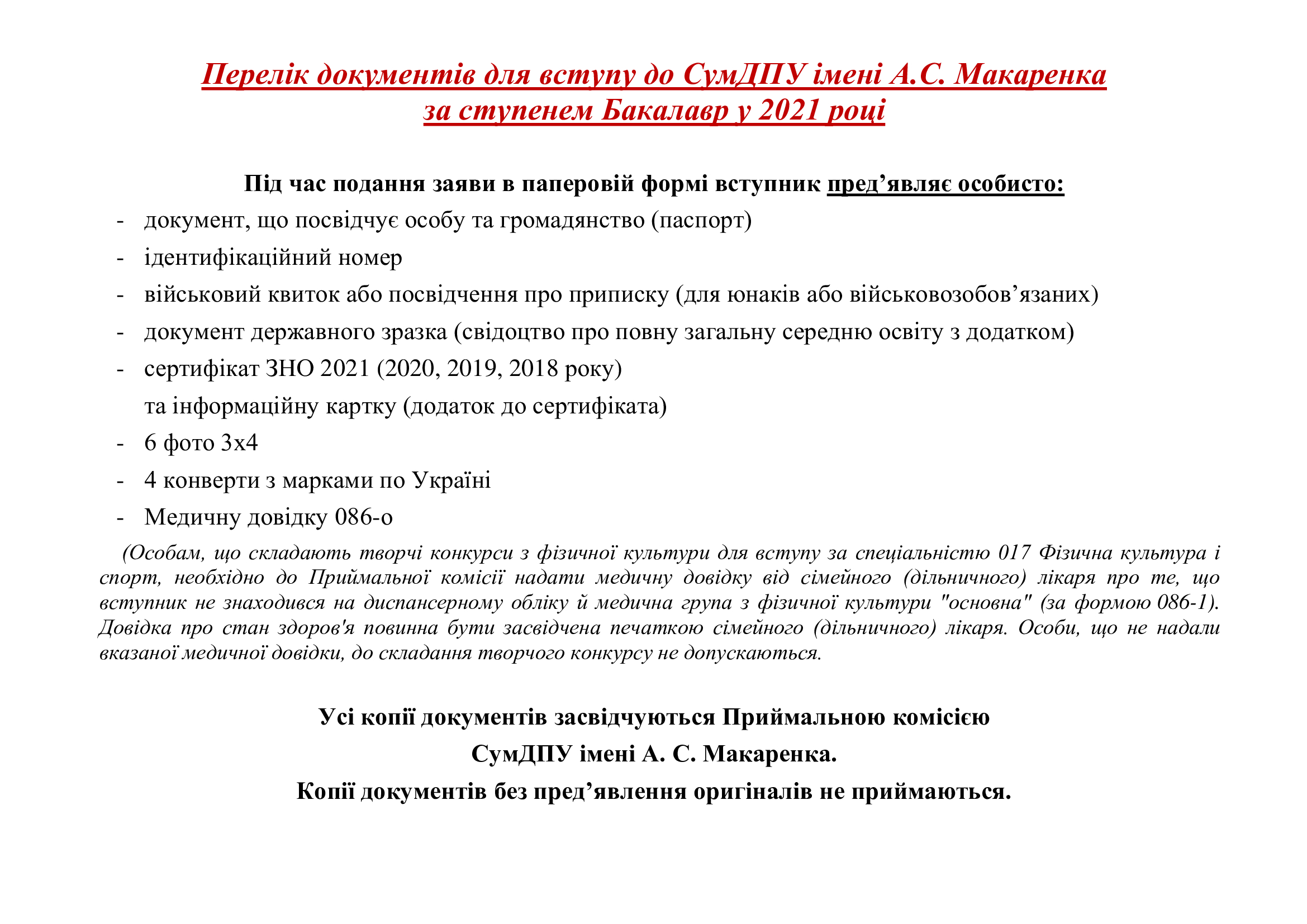 Перелік документів для вступу до СумДПУ імені А.С. Макаренка
за ступенем Бакалавр у 2021 році

Під час подання заяви в паперовій формі вступник пред’являє особисто:

- документ, що посвідчує особу та громадянство (паспорт)
- ідентифікаційний номер
- військовий квиток або посвідчення про приписку (для юнаків або військовозобов’язаних)
- документ державного зразка (свідоцтво про повну загальну середню освіту з додатком)
- сертифікат ЗНО 2021 (2020, 2019, 2018 року)
  та інформаційну картку (додаток до сертифіката)
- 6 фото 3х4
- 4 конверти з марками по Україні
- Медичну довідку 086-о

(Особам, що складають творчі конкурси з фізичної культури для вступу за спеціальністю 017 Фізична культура і спорт, необхідно до Приймальної комісії надати медичну довідку від сімейного (дільничного) лікаря про те, що вступник не знаходився на диспансерному обліку й медична група з фізичної культури "основна" (за формою 086-1). Довідка про стан здоров'я повинна бути засвідчена печаткою сімейного (дільничного) лікаря. Особи, що не надали вказаної медичної довідки, до складання творчого конкурсу не допускаються.

Усі копії документів засвідчуються Приймальною комісією
СумДПУ імені А. С. Макаренка.
Копії документів без пред’явлення оригіналів не приймаються.